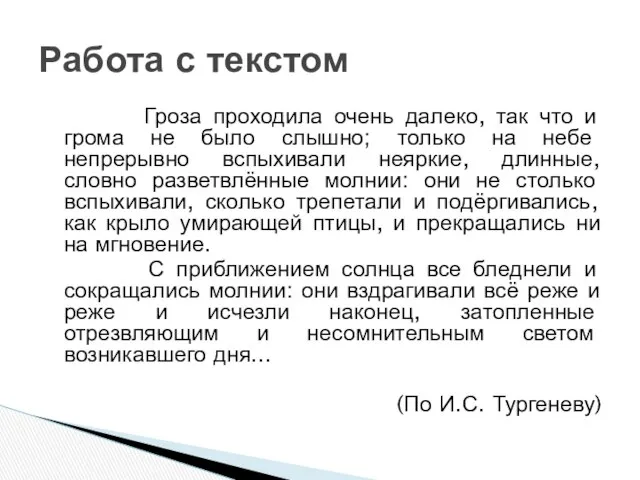 Работа с текстом

Гроза проходила очень далеко, так что и грома не было слышно; только на небе непрерывно вспыхивали неяркие, длинные, словно разветвлённые молнии: они не столько вспыхивали, сколько трепетали и подёргивались, как крыло умирающей птицы, и прекращались ни на мгновение.

С приближением солнца все бледнели и сокращались молнии: они вздрагивали всё реже и реже и исчезли наконец, затопленные отрезвляющим и несомнительным светом возникавшего дня…

(По И.С. Тургеневу)